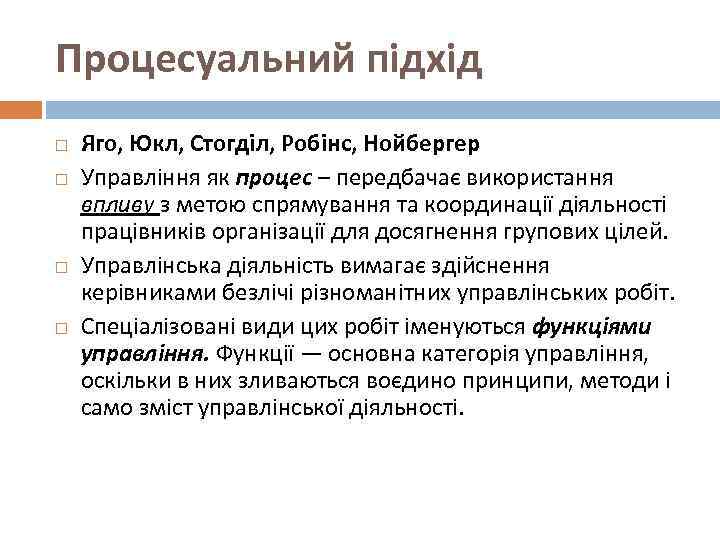 Процесуальний підхід

Яго, Юкл, Стогділ, Робінс, Нойбергер

Управління як процес – передбачає використання впливу з метою спрямування та координації діяльності працівників організації для досягнення групових цілей.

Управлінська діяльність вимагає здійснення керівниками безлічі різноманітних управлінських робіт.

Спеціалізовані види цих робіт іменуються функціями управління. Функції — основна категорія управління, оскільки в них зливаються воєдино принципи, методи і само зміст управлінської діяльності.